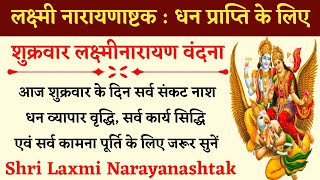 लक्ष्मी नारायणाष्टक : धन प्राप्ति के लिए

शुक्रवार लक्ष्मीनारायण वंदना

आज शुक्रवार के दिन सर्व संकट नाश धन व्यापार वृद्धि, सर्व कार्य सिद्धि एवं सर्व कामना पूर्ति के लिए जरूर सुनें

Shri Laxmi Narayanashtak